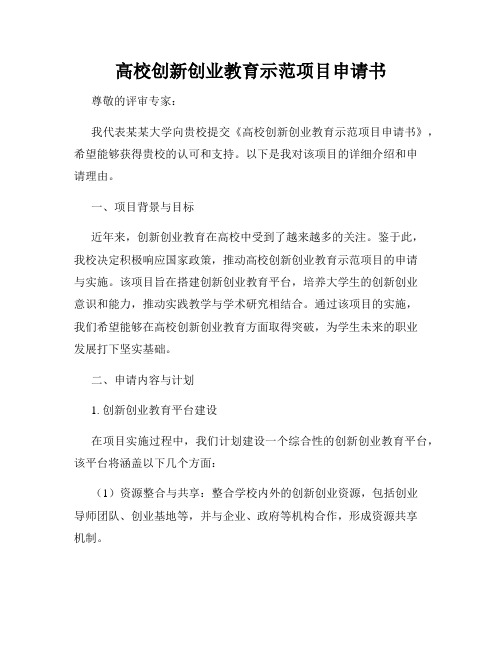 高校创新创业教育示范项目申请书

尊敬的评审专家：

我代表某某大学向贵校提交《高校创新创业教育示范项目申请书》，希望能够获得贵校的认可和支持。以下是我对该项目的详细介绍和申请理由。

一、项目背景与目标

近年来，创新创业教育在高校中受到了越来越多的关注。鉴于此，我校决定积极响应国家政策，推动高校创新创业教育示范项目的申请与实施。该项目旨在搭建创新创业教育平台，培养大学生的创新创业意识和能力，推动实践教学与学术研究相结合。通过该项目的实施，我们希望能够在高校创新创业教育方面取得突破，为学生未来的职业发展打下坚实基础。

二、申请内容与计划

1. 创新创业教育平台建设

在项目实施过程中，我们计划建设一个综合性的创新创业教育平台，该平台将涵盖以下几个方面：

（1）资源整合与共享：整合学校内外的创新创业资源，包括创业导师团队、创业基地等，并与企业、政府等机构合作，形成资源共享机制。